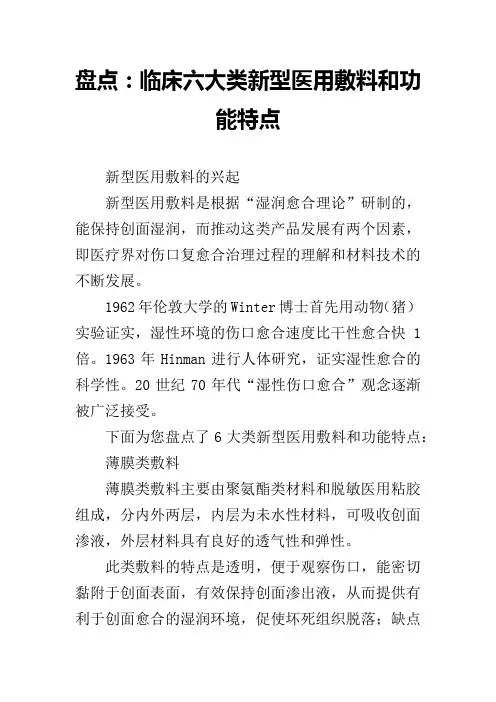 盘点：临床六大类新型医用敷料和功能特点

新型医用敷料的兴起

新型医用敷料是根据“湿润愈合理论”研制的，能保持创面湿润，而推动这类产品发展有两个因素，即医疗界对伤口复愈合治理过程的理解和材料技术的不断发展。

1962年伦敦大学的Winter博士首先用动物(猪）实验证实，湿性环境的伤口愈合速度比干性愈合快 1 倍。1963 年 Hinman 进行人体研究，证实湿性愈合的科学性。20 世纪 70 年代“湿性伤口愈合”观念逐渐被广泛接受。

下面为您盘点了 6 大类新型医用敷料和功能特点：

薄膜类敷料

薄膜类敷料主要由聚氨酯类材料和脱敏医用粘胶组成，分内外两层，内层为未水性材料，可吸收创面渗液，外层材料具有良好的透气性和弹性。

此类敷料的特点是透明，便于观察伤口，能密切黏附于创面表面，有效保持创面渗出液，从而提供有利于创面愈合的湿润环境，促使坏死组织脱落；缺点